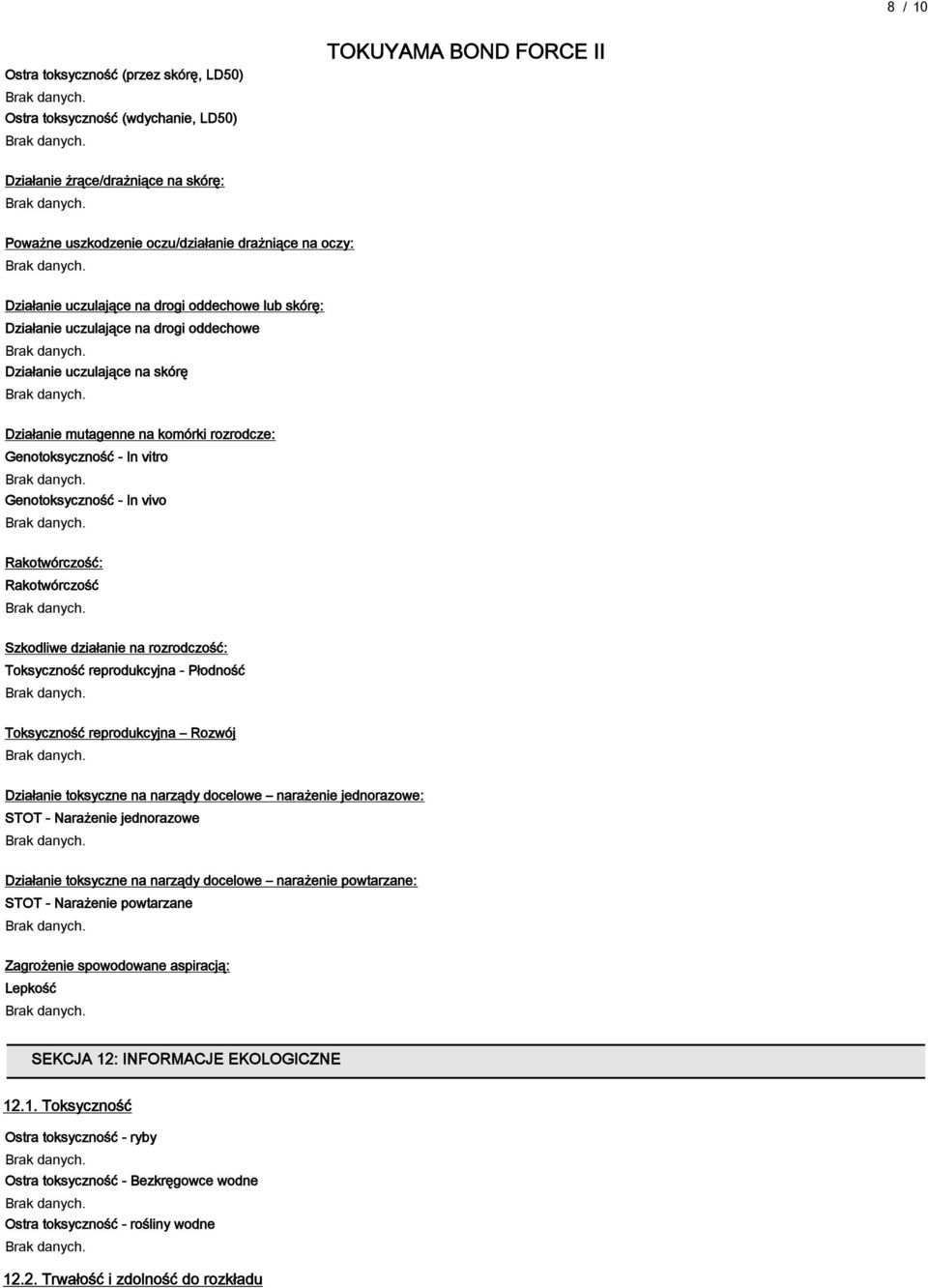 8 / 10

TOKUYAMA BOND FORCE II

Ostra toksyczność (przez skórę, LD50)
Brak danych.
Ostra toksyczność (wdychanie, LD50)
Brak danych.

Działanie żrące/drażniące na skórę:
Brak danych.

Poważne uszkodzenie oczu/działanie drażniące na oczy:
Brak danych.

Działanie uczulające na drogi oddechowe lub skórę:
Działanie uczulające na drogi oddechowe
Brak danych.
Działanie uczulające na skórę
Brak danych.

Działanie mutagenne na komórki rozrodcze:
Genotoksyczność - In vitro
Brak danych.
Genotoksyczność - In vivo
Brak danych.

Rakotwórczość:
Rakotwórczość
Brak danych.

Szkodliwe działanie na rozrodczość:
Toksyczność reprodukcyjna - Płodność
Brak danych.

Toksyczność reprodukcyjna – Rozwój
Brak danych.

Działanie toksyczne na narządy docelowe – narażenie jednorazowe:
STOT - Narażenie jednorazowe
Brak danych.

Działanie toksyczne na narządy docelowe – narażenie powtarzane:
STOT - Narażenie powtarzane
Brak danych.

Zagrożenie spowodowane aspiracją:
Lepkość
Brak danych.

SEKCJA 12: INFORMACJE EKOLOGICZNE

12.1. Toksyczność

Ostra toksyczność - ryby
Brak danych.
Ostra toksyczność - Bezkręgowce wodne
Brak danych.
Ostra toksyczność - rośliny wodne
Brak danych.

12.2. Trwałość i zdolność do rozkładu